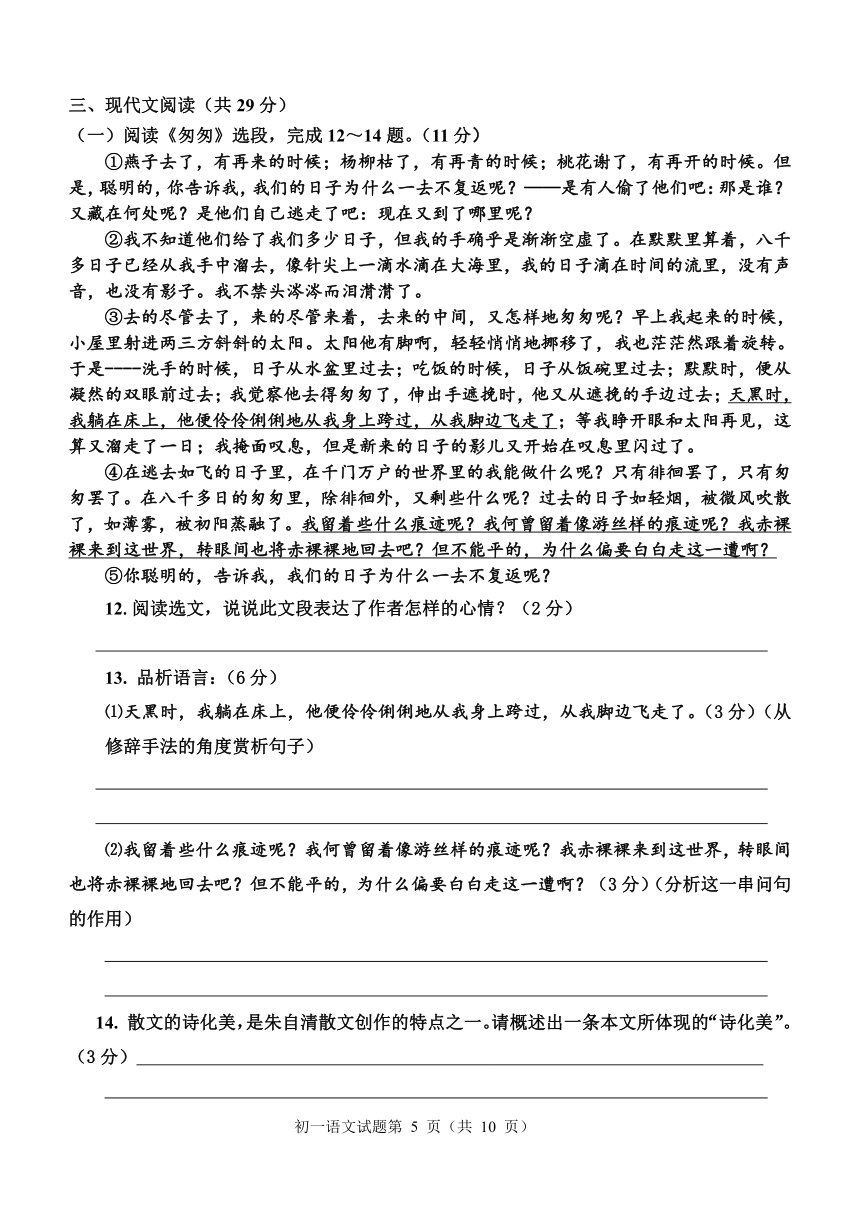 三、现代文阅读（共 29 分）

（一）阅读《匆匆》选段，完成 12～14 题。（11 分）

①燕子去了，有再来的时候；杨柳枯了，有再青的时候；桃花谢了，有再开的时候。但是，聪明的，你告诉我，我们的日子为什么一去不复返呢？——是有人偷了他们吧：那是谁？又藏在何处呢？是他们自己逃走了吧：现在又到了哪里呢？

②我不知道他们给了我们多少日子，但我的手确乎是渐渐空虚了。在默默里算着，八千多日子已经从我手中溜去，像针尖上一滴水滴在大海里，我的日子滴在时间的流里，没有声音，也没有影子。我不禁头涔涔而泪潸潸了。

③去的尽管去了，来的尽管来着，去来的中间，又怎样地匆匆呢？早上我起来的时候，小屋里射进两三方斜斜的太阳。太阳他有脚啊，轻轻悄悄地挪移了，我也茫茫然跟着旋转。于是----洗手的时候，日子从水盆里过去；吃饭的时候，日子从饭碗里过去；默默时，便从凝然的双眼前过去；我觉察他去得匆匆了，伸出手遮挽时，他又从遮挽的手边过去；天黑时，我躺在床上，他便伶伶俐俐地从我身上跨过，从我脚边飞走了；等我睁开眼和太阳再见，这算又溜走了一日；我掩面叹息，但是新来的日子的影儿又开始在叹息里闪过了。

④在逃去如飞的日子里，在千门万户的世界里的我能做什么呢？只有徘徊罢了，只有匆匆罢了。在八千多日的匆匆里，除徘徊外，又剩些什么呢？过去的日子如轻烟，被微风吹散了，如薄雾，被初阳蒸融了。我留着些什么痕迹呢？我何曾留着像游丝样的痕迹呢？我赤裸裸来到这世界，转眼间也将赤裸裸地回去吧？但不能平的，为什么偏要白白走这一遭啊？

⑤你聪明的，告诉我，我们的日子为什么一去不复返呢？

12. 阅读选文，说说此文段表达了作者怎样的心情？（2 分）

13. 品析语言：（6 分）

⑴天黑时，我躺在床上，他便伶伶俐俐地从我身上跨过，从我脚边飞走了。（3 分）（从修辞手法的角度赏析句子）

⑵我留着些什么痕迹呢？我何曾留着像游丝样的痕迹呢？我赤裸裸来到这世界，转眼间也将赤裸裸地回去吧？但不能平的，为什么偏要白白走这一遭啊？（3 分）（分析这一串问句的作用）

14. 散文的诗化美，是朱自清散文创作的特点之一。请概述出一条本文所体现的“诗化美”。（3 分）

初一语文试题第 5 页（共 10 页）